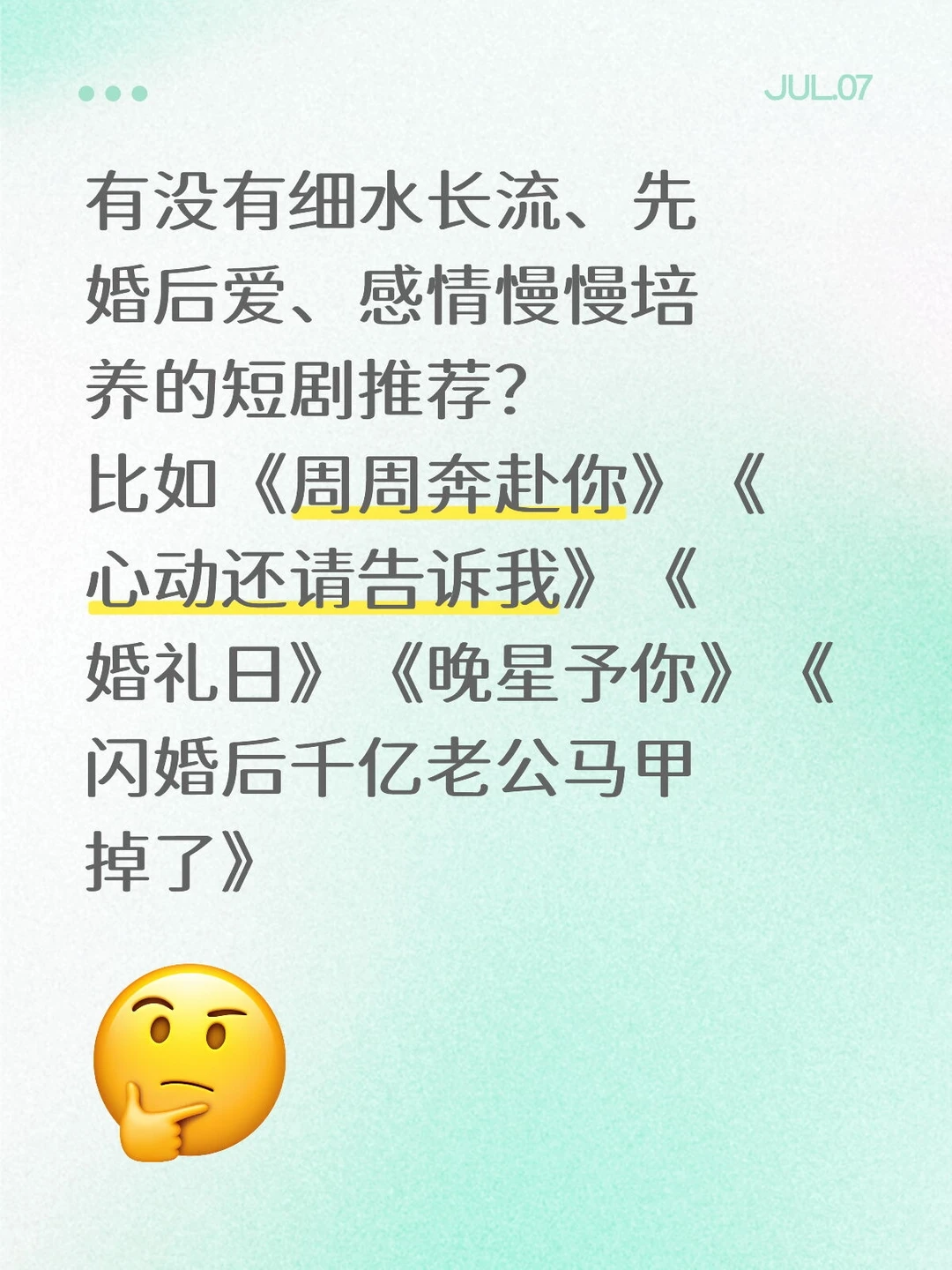 JUL.07

有没有细水长流、先婚后爱、感情慢慢培养的短剧推荐？
比如《周周奔赴你》《心动还请告诉我》《婚礼日》《晚星予你》《闪婚后千亿老公马甲掉了》